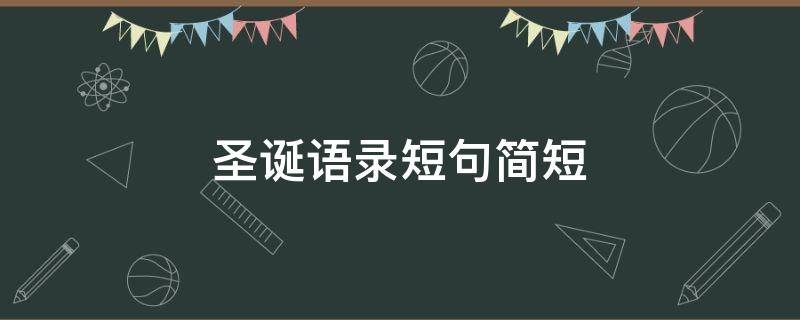 圣诞语录短句简短